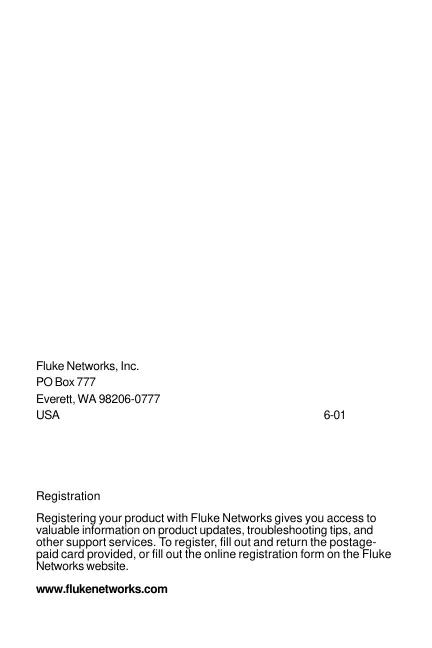 Fluke Networks, Inc.
PO Box 777
Everett, WA 98206-0777
USA 6-01

Registration

Registering your product with Fluke Networks gives you access to valuable information on product updates, troubleshooting tips, and other support services. To register, fill out and return the postage-paid card provided, or fill out the online registration form on the Fluke Networks website.

www.flukenetworks.com